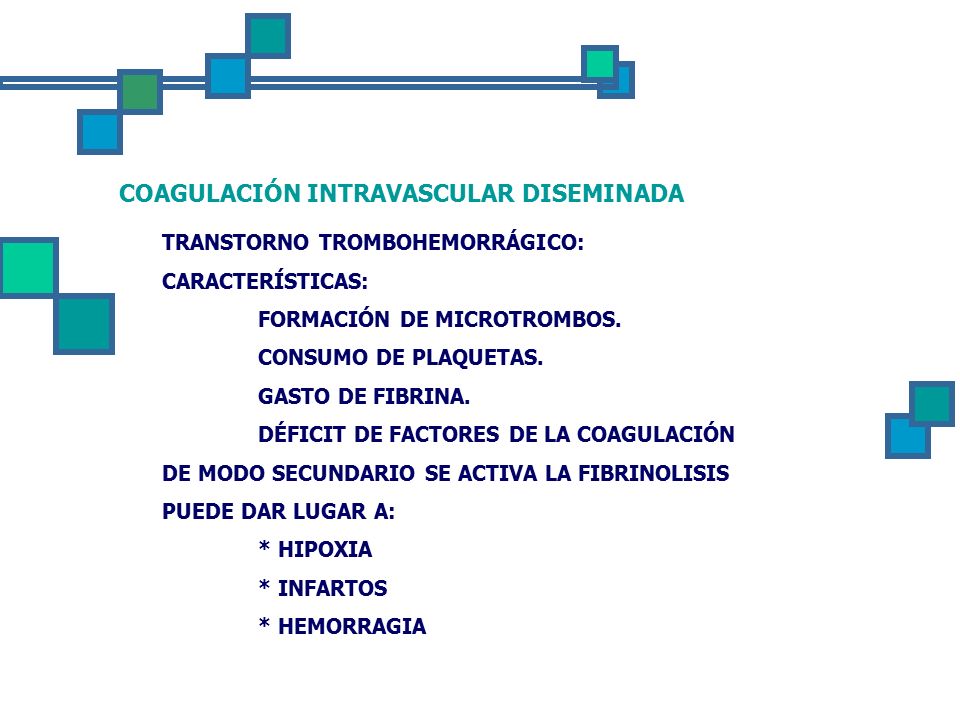 COAGULACIÓN INTRAVASCULAR DISEMINADA

TRANSTORNO TROMBOHEMORRÁGICO:

CARACTERÍSTICAS:

FORMACIÓN DE MICROTROMBOS.

CONSUMO DE PLAQUETAS.

GASTO DE FIBRINA.

DÉFICIT DE FACTORES DE LA COAGULACIÓN

DE MODO SECUNDARIO SE ACTIVA LA FIBRINOLISIS

PUEDE DAR LUGAR A:

* HIPOXIA

* INFARTOS

* HEMORRAGIA